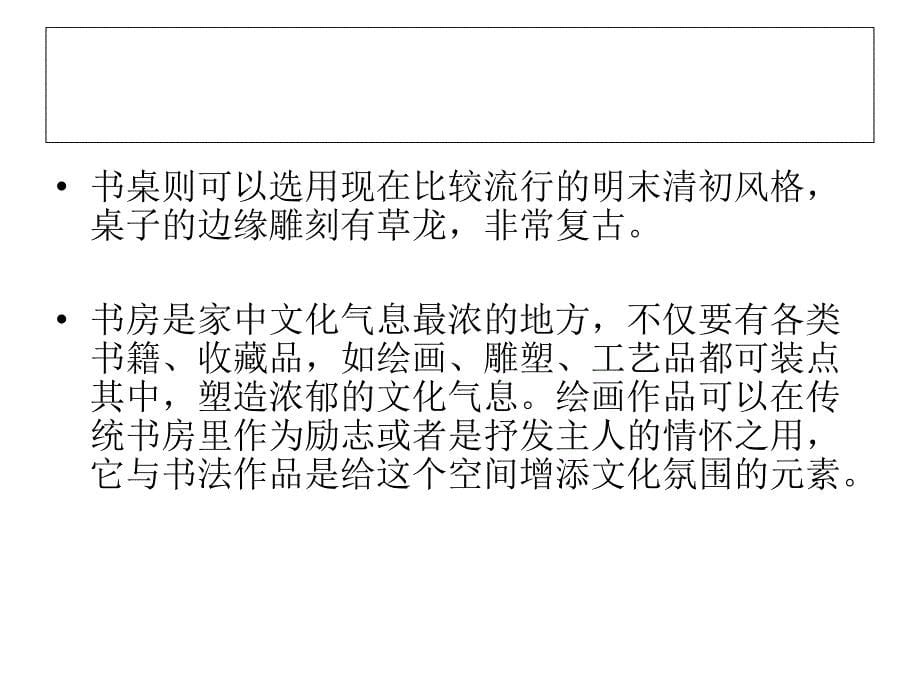 • 书桌则可以选用现在比较流行的明末清初风格，桌子的边缘雕刻有草龙，非常复古。

• 书房是家中文化气息最浓的地方，不仅要有各类书籍、收藏品，如绘画、雕塑、工艺品都可装点其中，塑造浓郁的文化气息。绘画作品可以在传统书房里作为励志或者是抒发主人的情怀之用，它与书法作品是给这个空间增添文化氛围的元素。